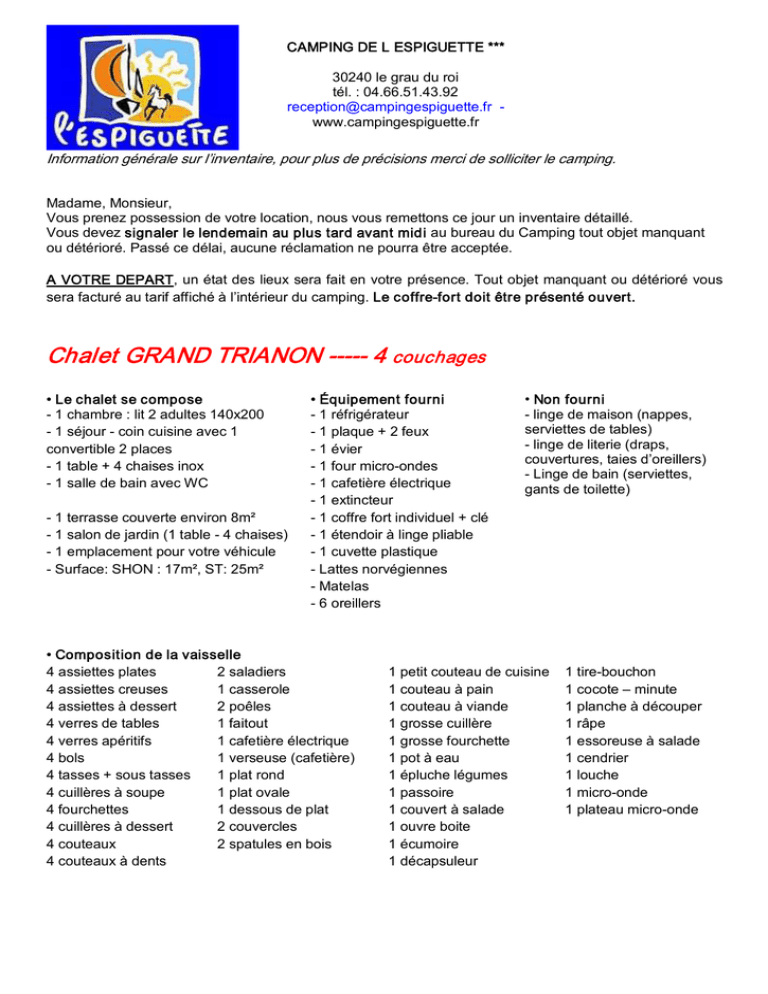 l'ESPIGUETTE

CAMPING DE L ESPIGUETTE ***

30240 le grau du roi
tél. : 04.66.51.43.92
reception@campingespiguette.fr -
www.campingespiguette.fr

Information générale sur l'inventaire, pour plus de précisions merci de solliciter le camping.

Madame, Monsieur,
Vous prenez possession de votre location, nous vous remettons ce jour un inventaire détaillé.
Vous devez signaler le lendemain au plus tard avant midi au bureau du Camping tout objet manquant ou détérioré. Passé ce délai, aucune réclamation ne pourra être acceptée.

A VOTRE DEPART, un état des lieux sera fait en votre présence. Tout objet manquant ou détérioré vous sera facturé au tarif affiché à l'intérieur du camping. Le coffre-fort doit être présenté ouvert.

Chalet GRAND TRIANON ----- 4 couchages

• Le chalet se compose
- 1 chambre : lit 2 adultes 140x200
- 1 séjour - coin cuisine avec 1 convertible 2 places
- 1 table + 4 chaises inox
- 1 salle de bain avec WC

- 1 terrasse couverte environ 8m²
- 1 salon de jardin (1 table - 4 chaises)
- 1 emplacement pour votre véhicule
- Surface: SHON : 17m², ST: 25m²

• Équipement fourni
- 1 réfrigérateur
- 1 plaque + 2 feux
- 1 évier
- 1 four micro-ondes
- 1 cafetière électrique
- 1 extincteur
- 1 coffre fort individuel + clé
- 1 étendoir à linge pliable
- 1 cuvette plastique
- Lattes norvégiennes
- Matelas
- 6 oreillers

• Non fourni
- linge de maison (nappes, serviettes de tables)
- linge de literie (draps, couvertures, taies d'oreillers)
- Linge de bain (serviettes, gants de toilette)

• Composition de la vaisselle
4 assiettes plates
4 assiettes creuses
4 assiettes à dessert
4 verres de tables
4 verres apéritifs
4 bols
4 tasses + sous tasses
4 cuillères à soupe
4 fourchettes
4 cuillères à dessert
4 couteaux
4 couteaux à dents

2 saladiers
1 casserole
2 poêles
1 faitout
1 cafetière électrique
1 verseuse (cafetière)
1 plat rond
1 plat ovale
1 dessous de plat
2 couvercles
2 spatules en bois

1 petit couteau de cuisine
1 couteau à pain
1 couteau à viande
1 grosse cuillère
1 grosse fourchette
1 pot à eau
1 épluche légumes
1 passoire
1 couvert à salade
1 ouvre boite
1 écumoire
1 décapsuleur

1 tire-bouchon
1 cocote – minute
1 planche à découper
1 râpe
1 essoreuse à salade
1 cendrier
1 louche
1 micro-onde
1 plateau micro-onde